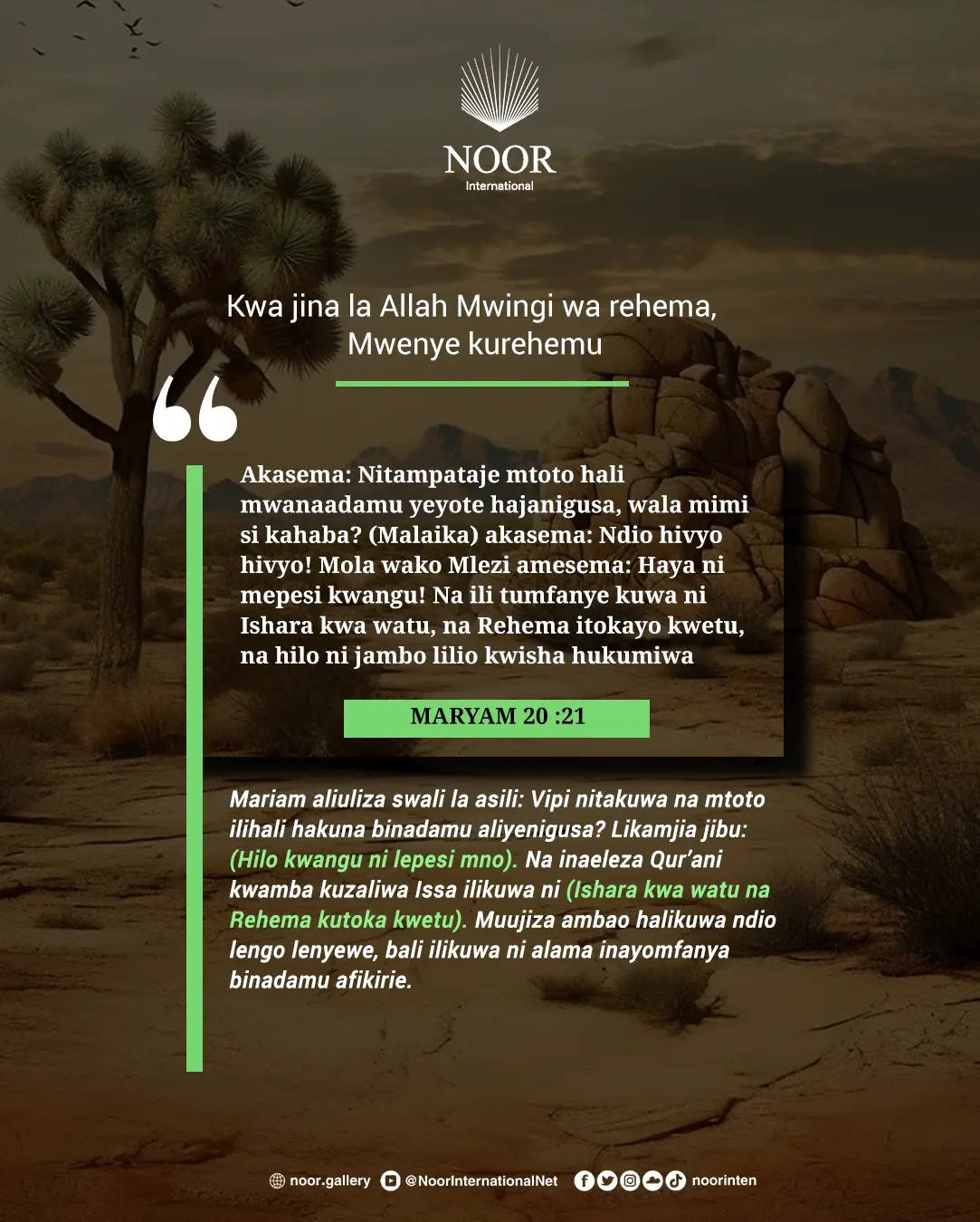 NOOR
International

Kwa jina la Allah Mwingi wa rehema, Mwenye kurehemu

Akasema: Nitampataje mtoto hali mwanaadamu yeyote hajanigusa, wala mimi si kahaba? (Malaika) akasema: Ndio hivyo hivyo! Mola wako Mlezi amesema: Haya ni mepesi kwangu! Na ili tumfanye kuwa ni Ishara kwa watu, na Rehema itokayo kwetu, na hilo ni jambo lilio kwisha hukumiwa

MARYAM 20 :21

Mariam aliuliza swali la asili: Vipi nitakuwa na mtoto ilihali hakuna binadamu aliyenigusa? Likamjia jibu: (Hilo kwangu ni lepesi mno). Na inaeleza Qur'ani kwamba kuzaliwa Issa ilikuwa ni (Ishara kwa watu na Rehema kutoka kwetu). Muujiza ambao halikuwa ndio lengo lenyewe, bali ilikuwa ni alama inayomfanya binadamu afikirie.

noor.gallery @NoorInternationalNet noorinten